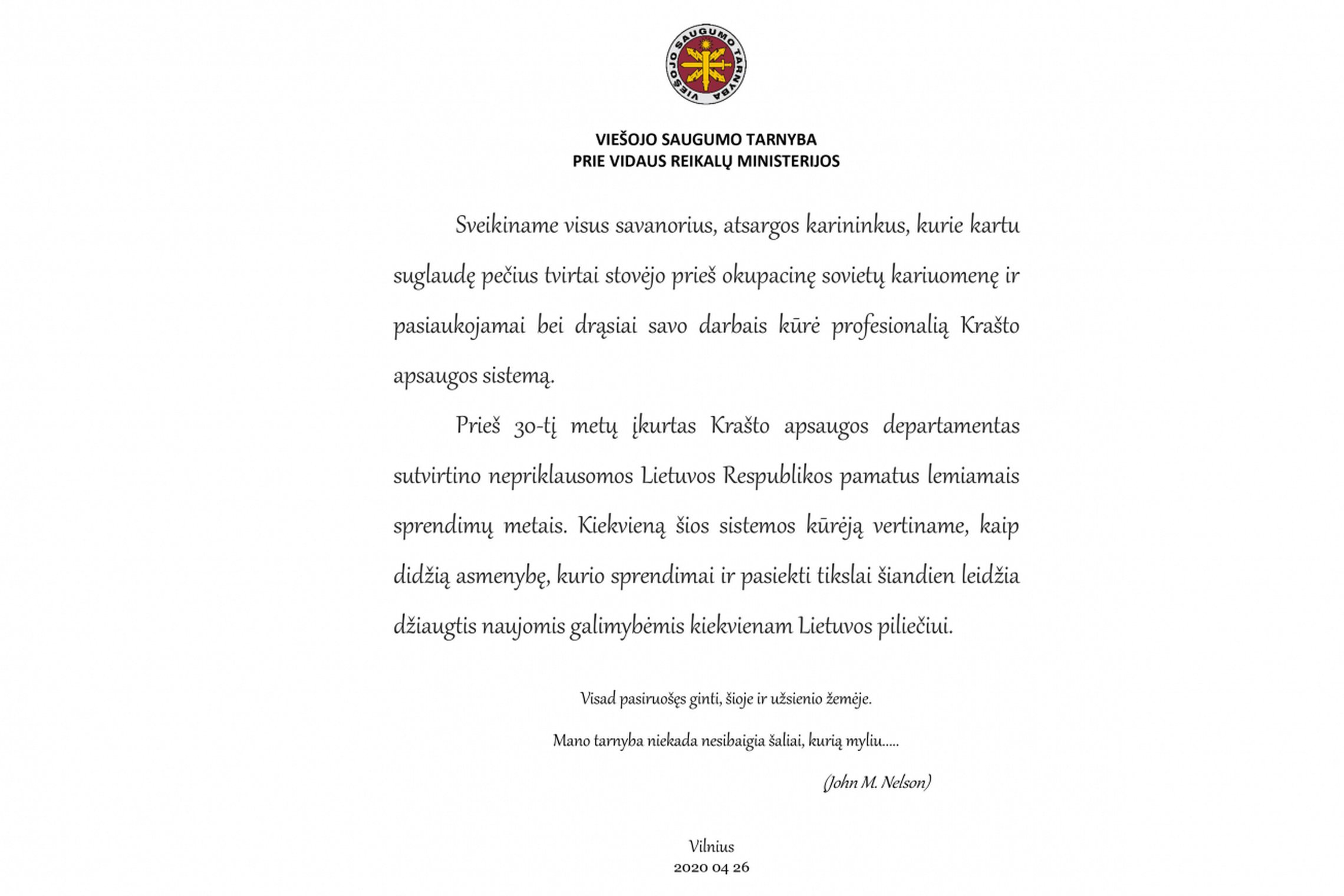 VIEŠOJO SAUGUMO TARNYBA

VIEŠOJO SAUGUMO TARNYBA
PRIE VIDAUS REIKALŲ MINISTERIJOS

Sveikiname visus savanorius, atsargos karininkus, kurie kartu suglaudę pečius tvirtai stovėjo prieš okupacinę sovietų kariuomenę ir pasiaukojamai bei drąsiai savo darbais kūrė profesionalią Krašto apsaugos sistemą.

Prieš 30-tį metų įkurtas Krašto apsaugos departamentas sutvirtino nepriklausomos Lietuvos Respublikos pamatus lemiamais sprendimų metais. Kiekvieną šios sistemos kūrėją vertiname, kaip didžią asmenybę, kurio sprendimai ir pasiekti tikslai šiandien leidžia džiaugtis naujomis galimybėmis kiekvienam Lietuvos piliečiui.

Visad pasiruošęs ginti, šioje ir užsienio žemėje.

Mano tarnyba niekada nesibaigia šaliai, kurią myliu.....

(John M. Nelson)

Vilnius
2020 04 26